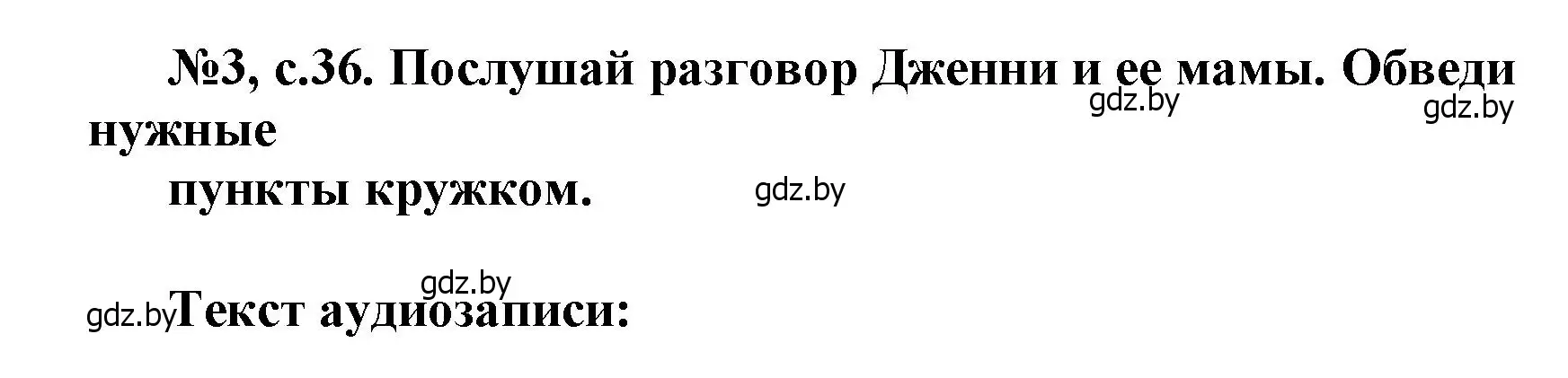 №3, с.36. Послушай разговор Дженни и ее мамы. Обведи нужные
пункты кружком.

gdz.by gdz.by gdz.by gdz.by gdz.by

Текст аудиозаписи: